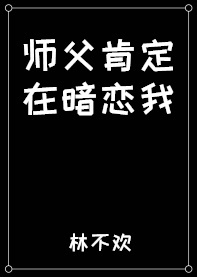 师父肯定在暗恋我

林不欢